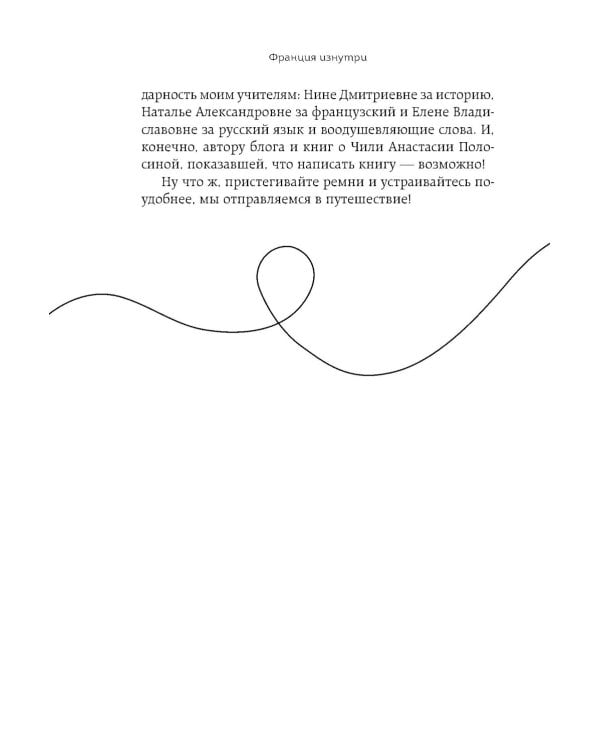 Франция изнутри

дарность моим учителям: Нине Дмитриевне за историю, Наталье Александровне за французский и Елене Владиславовне за русский язык и воодушевляющие слова. И, конечно, автору блога и книг о Чили Анастасии Полосиной, показавшей, что написать книгу — возможно!

Ну что ж, пристегивайте ремни и устраивайтесь поудобнее, мы отправляемся в путешествие!